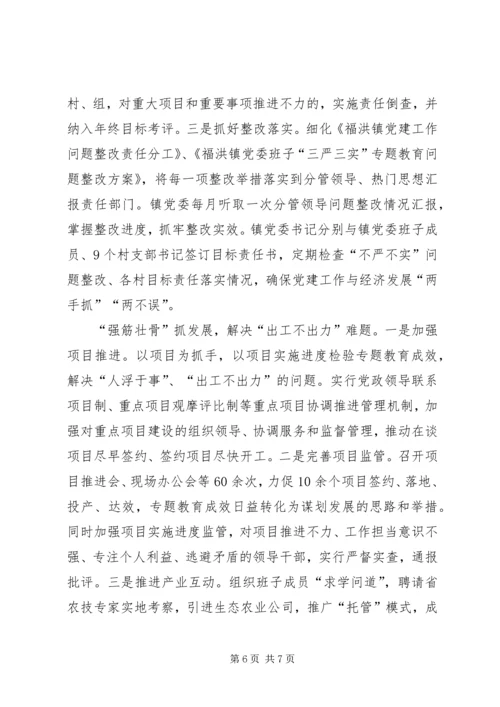 村、组，对重大项目和重要事项推进不力的，实施责任倒查，并纳入年终目标考评。三是抓好整改落实。细化《福洪镇党建工作问题整改责任分工》、《福洪镇党委班子“三严三实”专题教育问题整改方案》，将每一项整改举措落实到分管领导、热门思想汇报责任部门。镇党委每月听取一次分管领导问题整改情况汇报，掌握整改进度，抓牢整改实效。镇党委书记分别与镇党委班子成员、9个村支部书记签订目标责任书，定期检查“不严不实”问题整改、各村目标责任落实情况，确保党建工作与经济发展“两手抓”“两不误”。

“强筋壮骨”抓发展，解决“出工不出力”难题。一是加强项目推进。以项目为抓手，以项目实施进度检验专题教育成效，解决“人浮于事”、“出工不出力”的问题。实行党政领导联系项目制、重点项目观摩评比制等重点项目协调推进管理机制，加强对重点项目建设的组织领导、协调服务和监督管理，推动在谈项目尽早签约、签约项目尽快开工。二是完善项目监管。召开项目推进会、现场办公会等60余次，力促10余个项目签约、落地、投产、达效，专题教育成效日益转化为谋划发展的思路和举措。同时加强项目实施进度监管，对项目推进不力、工作担当意识不强、专注个人利益、逃避矛盾的领导干部，实行严督实查，通报批评。三是推进产业互动。组织班子成员“求学问道”，聘请省农技专家实地考察，引进生态农业公司，推广“托管”模式，成

第6页 共7页